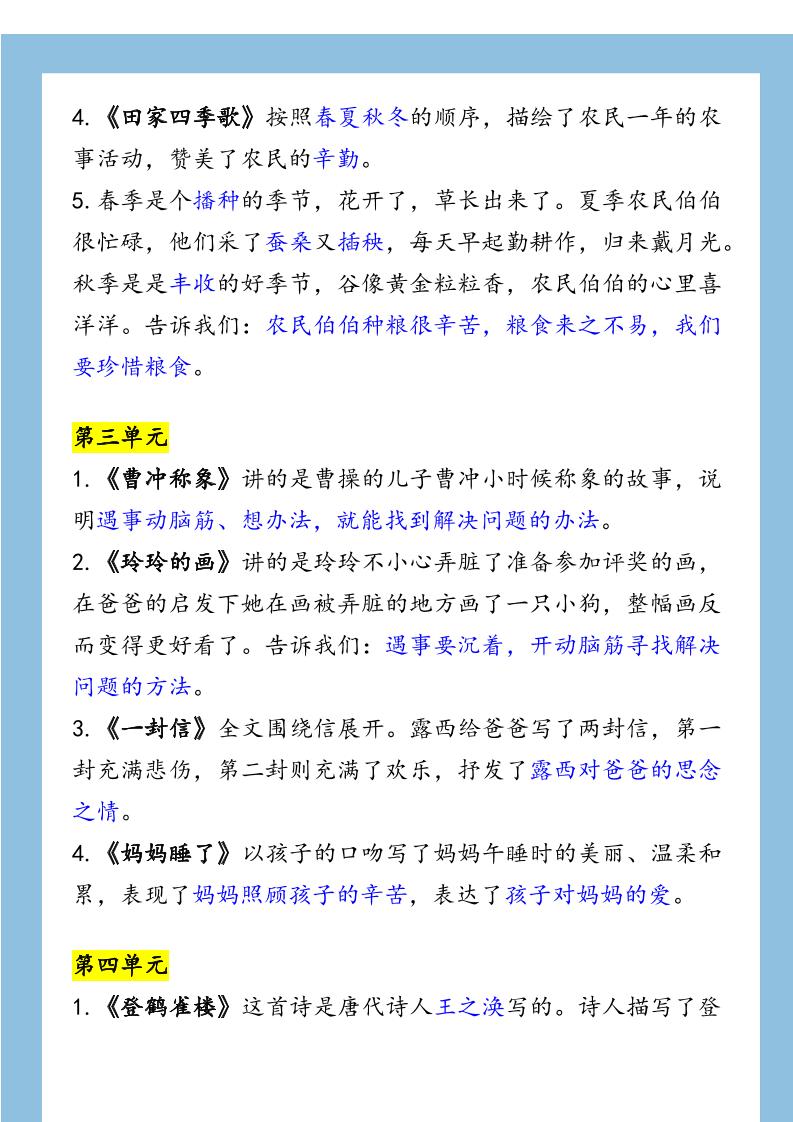 4.《田家四季歌》按照春夏秋冬的顺序，描绘了农民一年的农事活动，赞美了农民的辛勤。
5. 春季是个播种的季节，花开了，草长出来了。夏季农民伯伯很忙碌，他们采了蚕桑又插秧，每天早起勤耕作，归来戴月光。秋季是是丰收的好季节，谷像黄金粒粒香，农民伯伯的心里喜洋洋。告诉我们：农民伯伯种粮很辛苦，粮食来之不易，我们要珍惜粮食。

第三单元
1.《曹冲称象》讲的是曹操的儿子曹冲小时候称象的故事，说明遇事动脑筋、想办法，就能找到解决问题的办法。
2.《玲玲的画》讲的是玲玲不小心弄脏了准备参加评奖的画，在爸爸的启发下她在画被弄脏的地方画了一只小狗，整幅画反而变得更好看了。告诉我们：遇事要沉着，开动脑筋寻找解决问题的方法。
3.《一封信》全文围绕信展开。露西给爸爸写了两封信，第一封充满悲伤，第二封则充满了欢乐，抒发了露西对爸爸的思念之情。
4.《妈妈睡了》以孩子的口吻写了妈妈午睡时的美丽、温柔和累，表现了妈妈照顾孩子的辛苦，表达了孩子对妈妈的爱。

第四单元
1.《登鹳雀楼》这首诗是唐代诗人王之涣写的。诗人描写了登